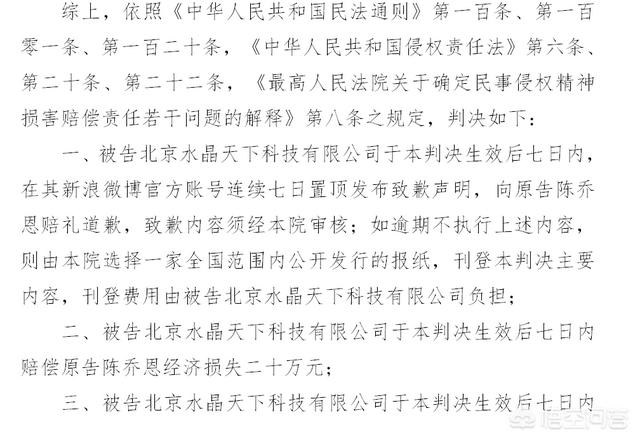 综上，依照《中华人民共和国民法通则》第一百条、第一百零一条、第一百二十条，《中华人民共和国侵权责任法》第六条、第二十条、第二十二条，《最高人民法院关于确定民事侵权精神损害赔偿责任若干问题的解释》第八条之规定，判决如下：

一、被告北京水晶天下科技有限公司于本判决生效后七日内，在其新浪微博官方账号连续七日置顶发布致歉声明，向原告陈乔恩赔礼道歉，致歉内容须经本院审核；如逾期不执行上述内容，则由本院选择一家全国范围内公开发行的报纸，刊登本判决主要内容，刊登费用由被告北京水晶天下科技有限公司负担；

二、被告北京水晶天下科技有限公司于本判决生效后七日内赔偿原告陈乔恩经济损失二十万元；

三、被告北京水晶天下科技有限公司于本判决生效后七日内

悟空问答